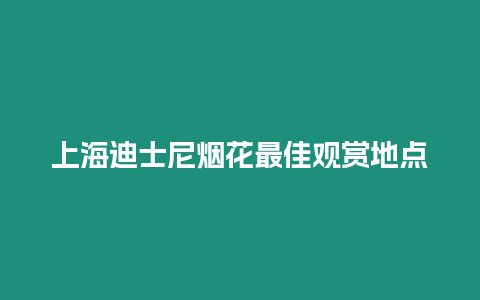 上海迪士尼烟花最佳观赏地点